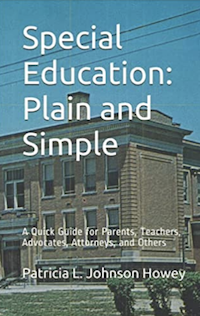 Special Education: Plain and Simple

A Quick Guide for Parents, Teachers, Advocates, Attorneys, and Others

Patricia L. Johnson Howey